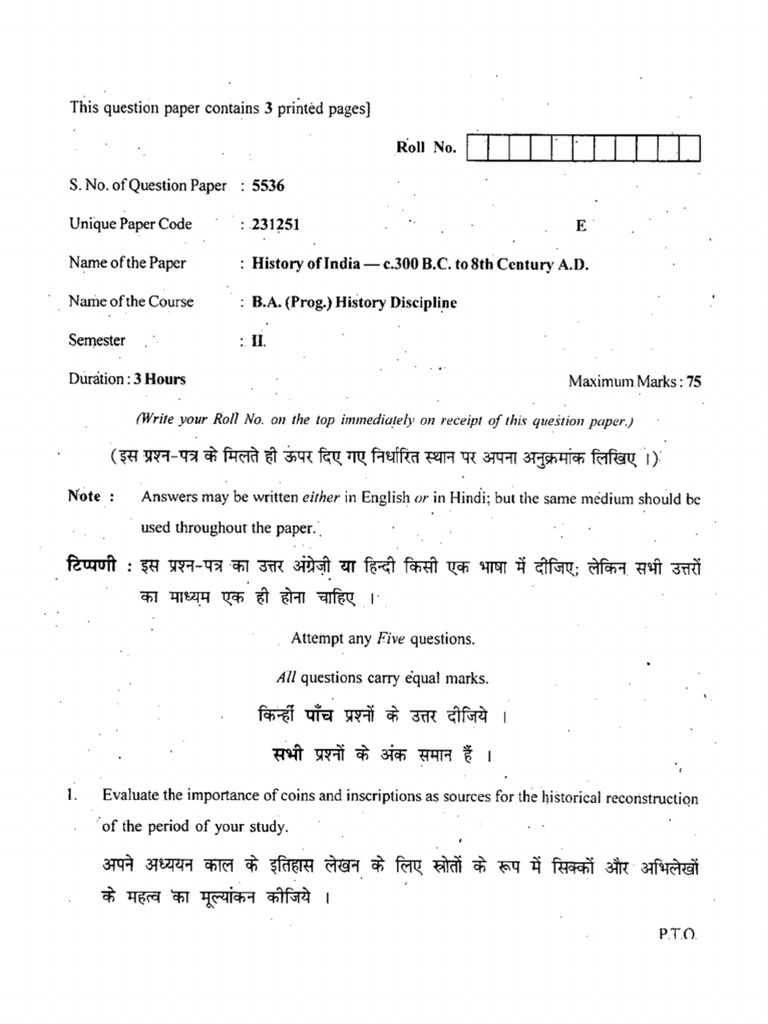 This question paper contains 3 printed pages]

Roll No.

S. No. of Question Paper : 5536

Unique Paper Code : 231251 E

Name of the Paper : History of India — c.300 B.C. to 8th Century A.D.

Name of the Course : B.A. (Prog.) History Discipline

Semester : II.

Duration : 3 Hours Maximum Marks : 75

(Write your Roll No. on the top immediately on receipt of this question paper.)

(इस प्रश्न-पत्र के मिलते ही ऊपर दिए गए निर्धारित स्थान पर अपना अनुक्रमांक लिखिए ।)

Note : Answers may be written either in English or in Hindi; but the same medium should be used throughout the paper.

टिप्पणी : इस प्रश्न-पत्र का उत्तर अंग्रेज़ी या हिन्दी किसी एक भाषा में दीजिए; लेकिन सभी उत्तरों का माध्यम एक ही होना चाहिए ।

Attempt any Five questions.

All questions carry equal marks.

किन्हीं पाँच प्रश्नों के उत्तर दीजिये ।

सभी प्रश्नों के अंक समान हैं ।

1. Evaluate the importance of coins and inscriptions as sources for the historical reconstruction of the period of your study.

अपने अध्ययन काल के इतिहास लेखन के लिए स्रोतों के रूप में सिक्कों और अभिलेखों के महत्व का मूल्यांकन कीजिये ।

P.T.O.